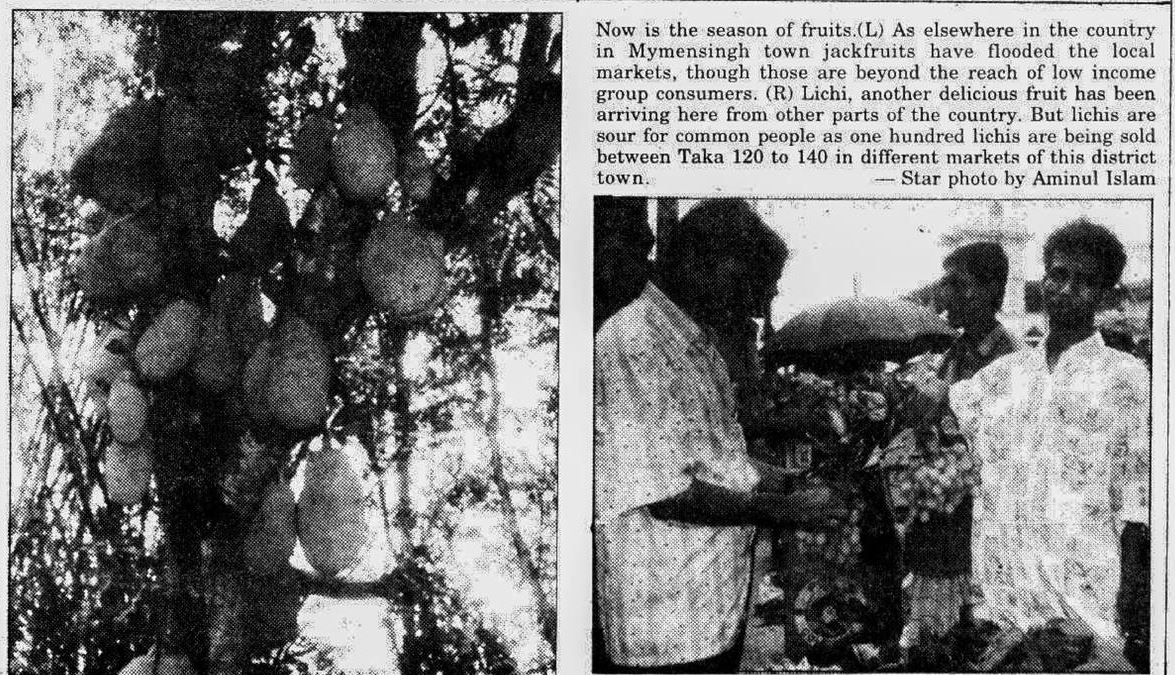 Now is the season of fruits.(L) As elsewhere in the country in Mymensingh town jackfruits have flooded the local markets, though those are beyond the reach of low income group consumers. (R) Lichi, another delicious fruit has been arriving here from other parts of the country. But lichis are sour for common people as one hundred lichis are being sold between Taka 120 to 140 in different markets of this district town. — Star photo by Aminul Islam